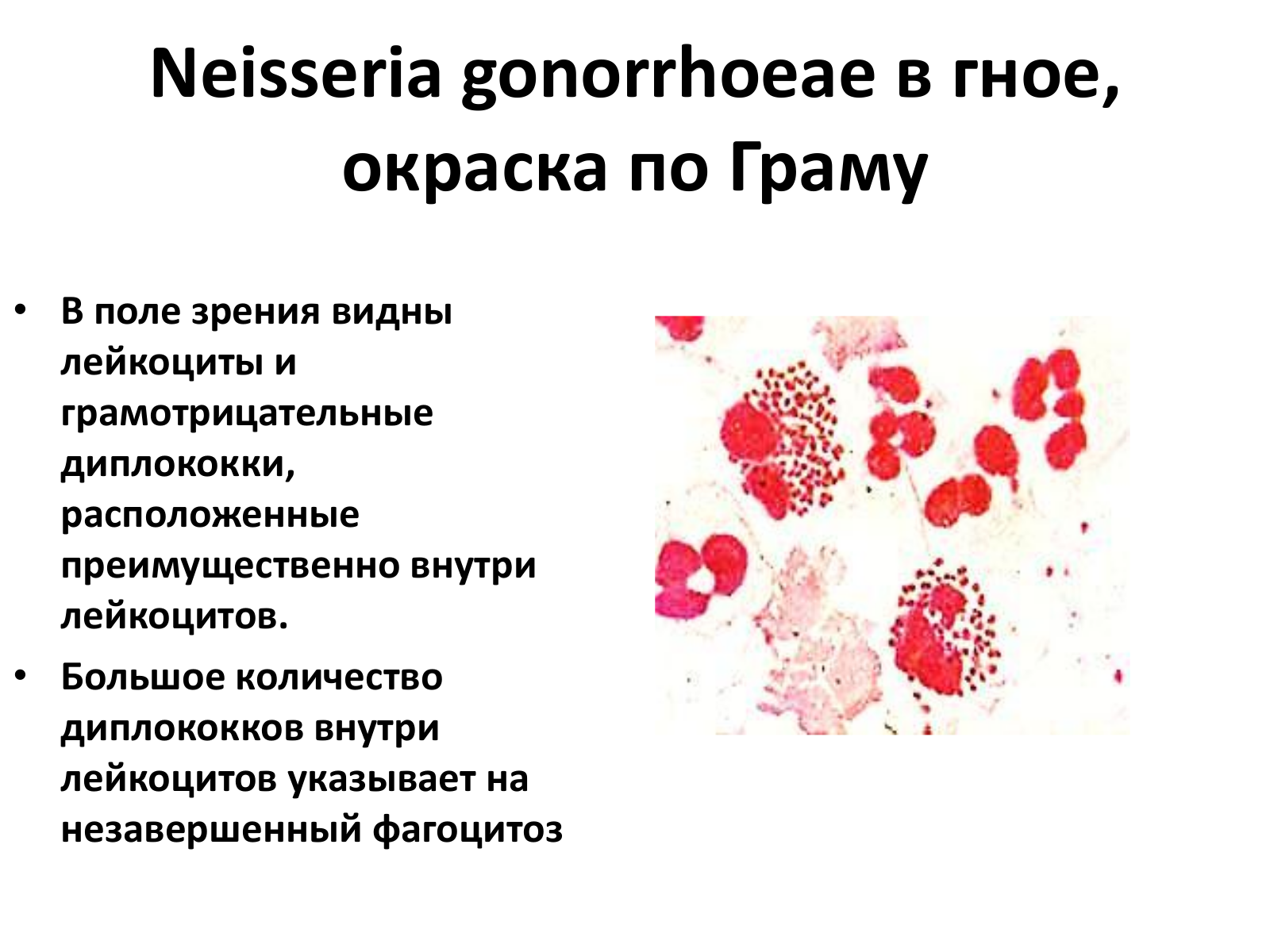 Neisseria gonorrhoeae в гное, окраска по Граму

• В поле зрения видны лейкоциты и грамотрицательные диплококки, расположенные преимущественно внутри лейкоцитов.
• Большое количество диплококков внутри лейкоцитов указывает на незавершенный фагоцитоз